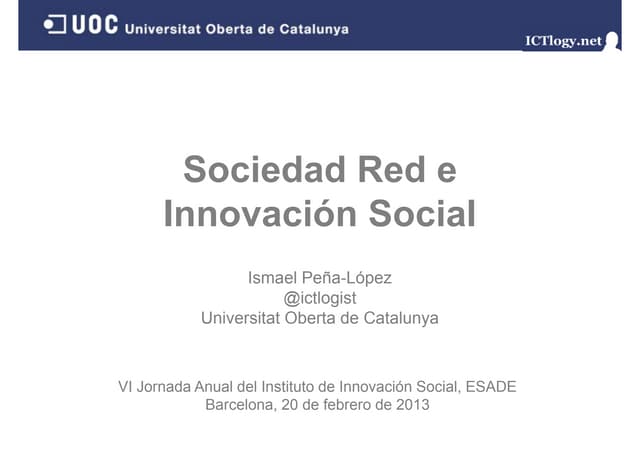 UOC Universitat Oberta de Catalunya

ICTlogy.net

Sociedad Red e Innovación Social

Ismael Peña-López
@ictlogist
Universitat Oberta de Catalunya

VI Jornada Anual del Instituto de Innovación Social, ESADE
Barcelona, 20 de febrero de 2013